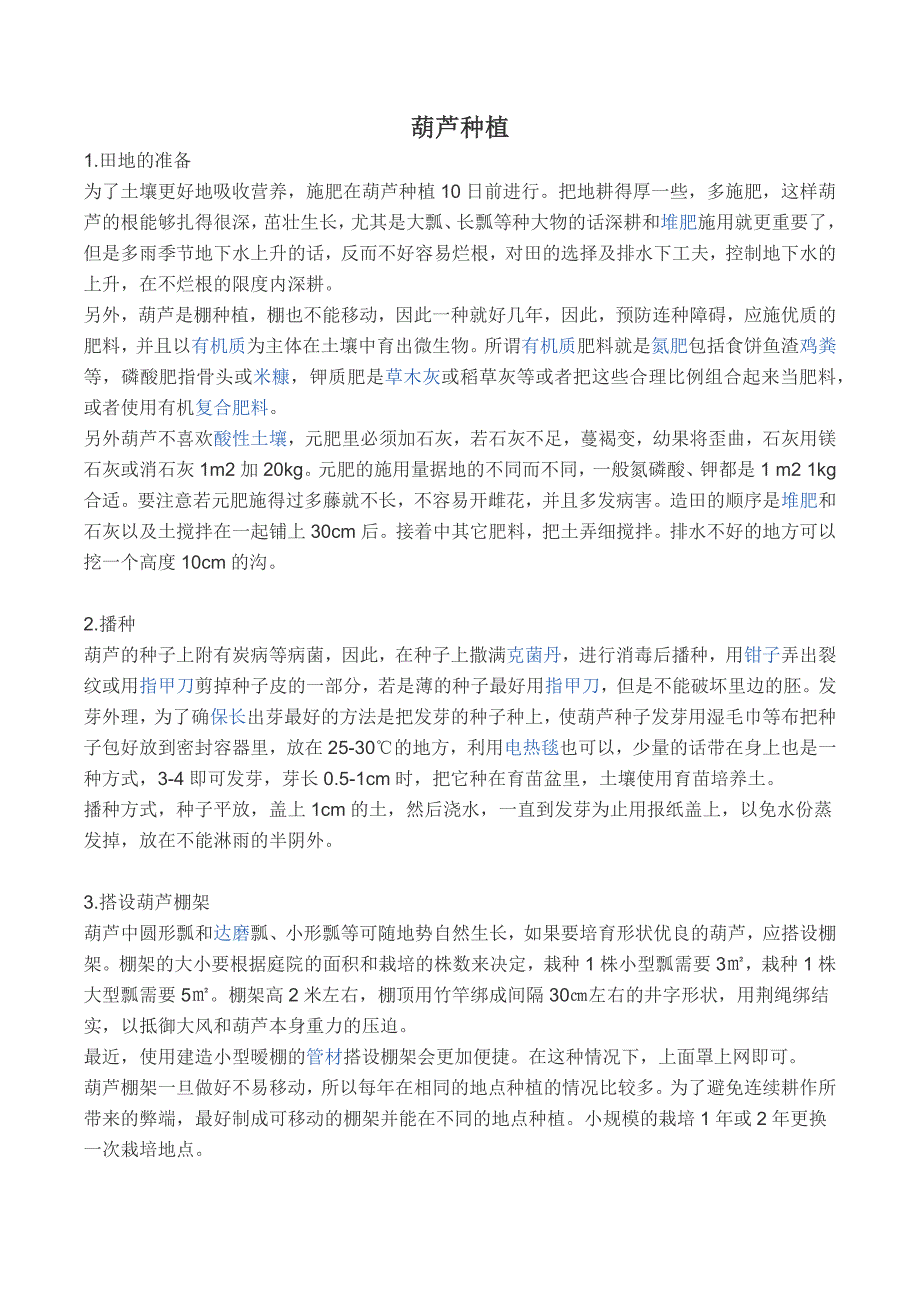 葫芦种植

1.田地的准备

为了土壤更好地吸收营养，施肥在葫芦种植 10 日前进行。把地耕得厚一些，多施肥，这样葫芦的根能够扎得很深，苗壮生长，尤其是大瓢、长瓢等种大物的话深耕和堆肥施用就更重要了，但是多雨季节地下水上升的话，反而不好容易烂根，对田的选择及排水下工夫，控制地下水的上升，在不烂根的限度内深耕。

另外，葫芦是棚种植，棚也不能移动，因此一种就好几年，因此，预防连种障碍，应施优质的肥料，并且以有机质为主体在土壤中育出微生物。所谓有机质肥料就是氮肥包括食饼鱼渣鸡粪等，磷酸肥指骨头或米糠，钾质肥是草木灰或稻草灰等或者把这些合理比例组合起来当肥料，或者使用有机复合肥料。

另外葫芦不喜欢酸性土壤，元肥里必须加石灰，若石灰不足，蔓褐变，幼果将歪曲，石灰用镁石灰或消石灰 1m2 加 20kg。元肥的施用量据地的不同而不同，一般氮磷酸、钾都是 1 m2 1kg 合适。要注意若元肥施得过多藤就不长，不容易开雌花，并且多发病害。造田的顺序是堆肥和石灰以及土搅拌在一起铺上 30cm 后。接着中其它肥料，把土弄细搅拌。排水不好的地方可以挖一个高度 10cm 的沟。

2.播种

葫芦的种子上附有炭病等病菌，因此，在种子上撒满克菌丹，进行消毒后播种，用钳子弄出裂纹或用指甲刀剪掉种子皮的一部分，若是薄的种子最好用指甲刀，但是不能破坏里边的胚。发芽外理，为了确保长出芽最好的方法是把发芽的种子种上，使葫芦种子发芽用湿毛巾等布把种子包好放到密封容器里，放在 25-30℃的地方，利用电热毯也可以，少量的话带在身上也是一种方式，3-4 即可发芽，芽长 0.5-1cm 时，把它种在育苗盆里，土壤使用育苗培养土。

播种方式，种子平放，盖上 1cm 的土，然后浇水，一直到发芽为止用报纸盖上，以免水份蒸发掉，放在不能淋雨的半阴外。

3.搭设葫芦棚架

葫芦中圆形瓢和达磨瓢、小形瓢等可随地势自然生长，如果要培育形状优良的葫芦，应搭设棚架。棚架的大小要根据庭院的面积和栽培的株数来决定，栽种 1 株小型瓢需要 3㎡，栽种 1 株大型瓢需要 5㎡。棚架高 2 米左右，棚顶用竹竿绑成间隔 30㎝左右的井字形状，用荆绳绑结实，以抵御大风和葫芦本身重力的压迫。

最近，使用建造小型暖棚的管材搭设棚架会更加便捷。在这种情况下，上面罩上网即可。

葫芦棚架一旦做好不易移动，所以每年在相同的地点种植的情况比较多。为了避免连续耕作所带来的弊端，最好制成可移动的棚架并能在不同的地点种植。小规模的栽培 1 年或 2 年更换一次栽培地点。